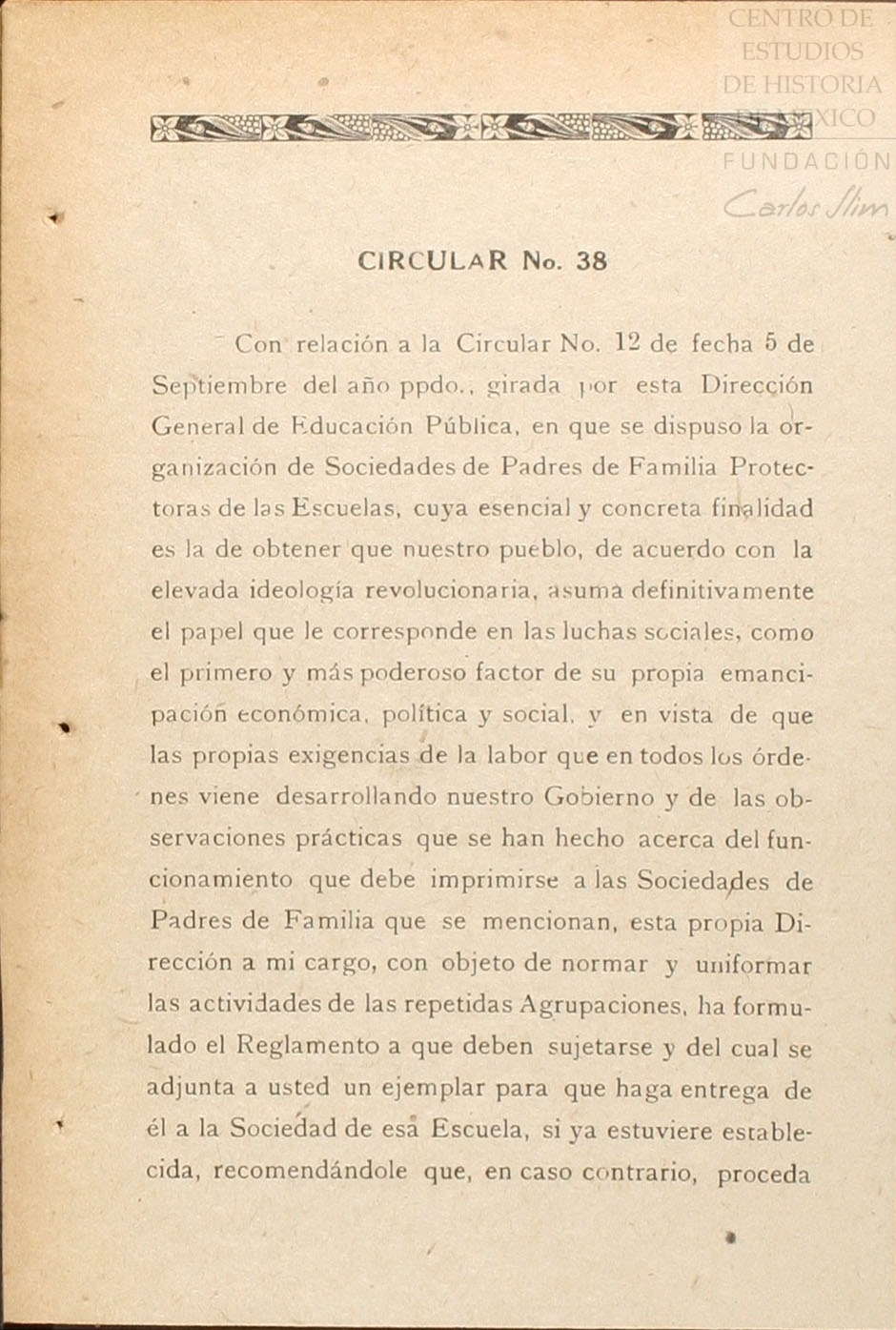 CENTRO DE ESTUDIOS DE HISTORIA DE MÉXICO
FUNDACIÓN
Carlos Slim

CIRCULAR No. 38

Con relación a la Circular No. 12 de fecha 5 de Septiembre del año ppdo., girada por esta Dirección General de Educación Pública, en que se dispuso la organización de Sociedades de Padres de Familia Protectoras de las Escuelas, cuya esencial y concreta finalidad es la de obtener que nuestro pueblo, de acuerdo con la elevada ideología revolucionaria, asuma definitivamente el papel que le corresponde en las luchas sociales, como el primero y más poderoso factor de su propia emancipación económica, política y social, y en vista de que las propias exigencias de la labor que en todos los órdenes viene desarrollando nuestro Gobierno y de las observaciones prácticas que se han hecho acerca del funcionamiento que debe imprimirse a las Sociedades de Padres de Familia que se mencionan, esta propia Dirección a mi cargo, con objeto de normar y uniformar las actividades de las repetidas Agrupaciones, ha formulado el Reglamento a que deben sujetarse y del cual se adjunta a usted un ejemplar para que haga entrega de él a la Sociedad de esa Escuela, si ya estuviere establecida, recomendándole que, en caso contrario, proceda